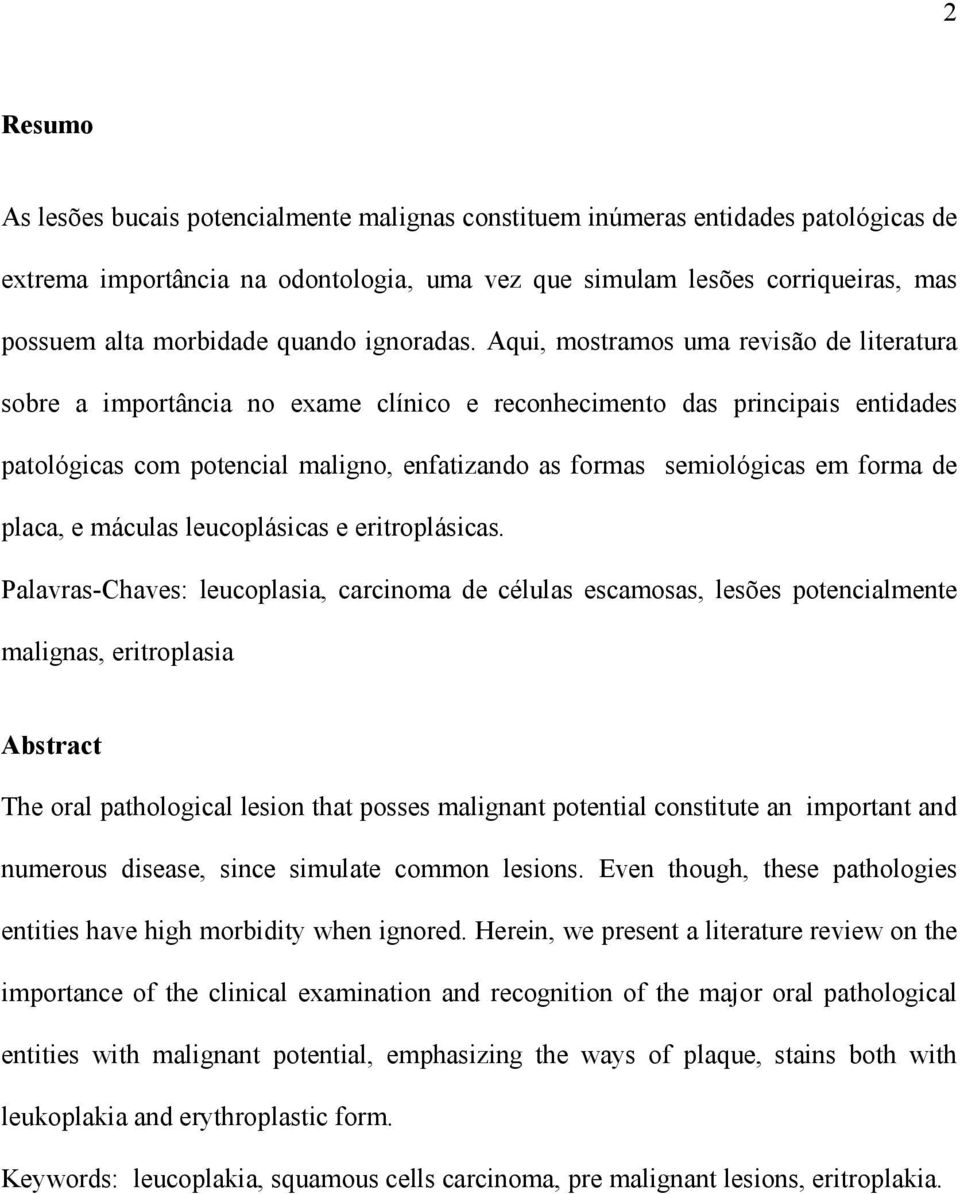 2

Resumo

As lesões bucais potencialmente malignas constituem inúmeras entidades patológicas de extrema importância na odontologia, uma vez que simulam lesões corriqueiras, mas possuem alta morbidade quando ignoradas. Aqui, mostramos uma revisão de literatura sobre a importância no exame clínico e reconhecimento das principais entidades patológicas com potencial maligno, enfatizando as formas semiológicas em forma de placa, e máculas leucoplásicas e eritroplásicas.

Palavras-Chaves: leucoplasia, carcinoma de células escamosas, lesões potencialmente malignas, eritroplasia

Abstract

The oral pathological lesion that posses malignant potential constitute an important and numerous disease, since simulate common lesions. Even though, these pathologies entities have high morbidity when ignored. Herein, we present a literature review on the importance of the clinical examination and recognition of the major oral pathological entities with malignant potential, emphasizing the ways of plaque, stains both with leukoplakia and erythroplastic form.

Keywords: leucoplakia, squamous cells carcinoma, pre malignant lesions, eritroplakia.